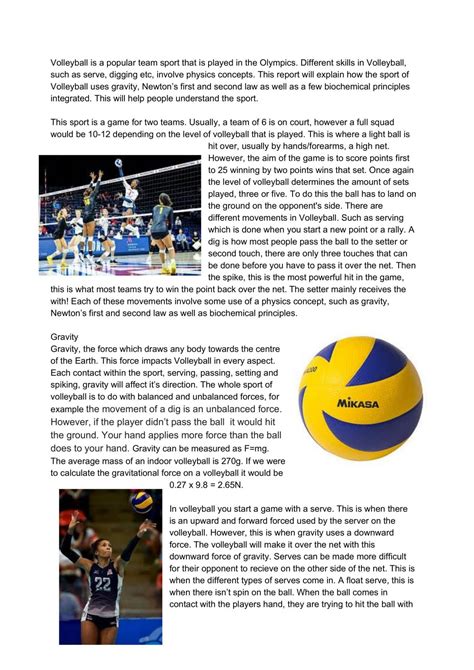 Volleyball is a popular team sport that is played in the Olympics. Different skills in Volleyball, such as serve, digging etc, involve physics concepts. This report will explain how the sport of Volleyball uses gravity, Newton's first and second law as well as a few biochemical principles integrated. This will help people understand the sport.

This sport is a game for two teams. Usually, a team of 6 is on court, however a full squad would be 10-12 depending on the level of volleyball that is played. This is where a light ball is hit over, usually by hands/forearms, a high net. However, the aim of the game is to score points first to 25 winning by two points wins that set. Once again the level of volleyball determines the amount of sets played, three or five. To do this the ball has to land on the ground on the opponent's side. There are different movements in Volleyball. Such as serving which is done when you start a new point or a rally. A dig is how most people pass the ball to the setter or second touch, there are only three touches that can be done before you have to pass it over the net. Then the spike, this is the most powerful hit in the game, this is what most teams try to win the point back over the net. The setter mainly receives the with! Each of these movements involve some use of a physics concept, such as gravity, Newton's first and second law as well as biochemical principles.

Gravity
Gravity, the force which draws any body towards the centre of the Earth. This force impacts Volleyball in every aspect. Each contact within the sport, serving, passing, setting and spiking, gravity will affect it's direction. The whole sport of volleyball is to do with balanced and unbalanced forces, for example the movement of a dig is an unbalanced force. However, if the player didn't pass the ball it would hit the ground. Your hand applies more force than the ball does to your hand. Gravity can be measured as F=mg. The average mass of an indoor volleyball is 270g. If we were to calculate the gravitational force on a volleyball it would be 0.27 x 9.8 = 2.65N.

MIKASA

22

In volleyball you start a game with a serve. This is when there is an upward and forward forced used by the server on the volleyball. However, this is when gravity uses a downward force. The volleyball will make it over the net with this downward force of gravity. Serves can be made more difficult for their opponent to recieve on the other side of the net. This is when the different types of serves come in. A float serve, this is when there isn't spin on the ball. When the ball comes in contact with the players hand, they are trying to hit the ball with